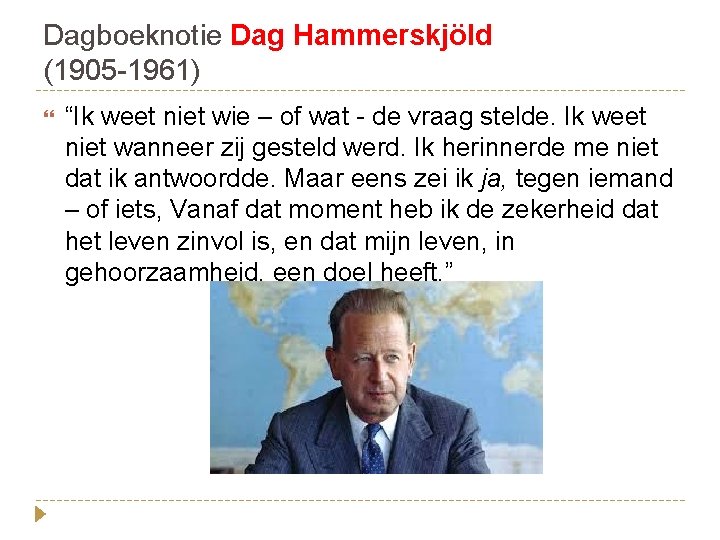 Dagboeknotie Dag Hammerskjöld
(1905-1961)

"Ik weet niet wie – of wat - de vraag stelde. Ik weet niet wanneer zij gesteld werd. Ik herinnerde me niet dat ik antwoordde. Maar eens zei ik ja, tegen iemand – of iets, Vanaf dat moment heb ik de zekerheid dat het leven zinvol is, en dat mijn leven, in gehoorzaamheid, een doel heeft."